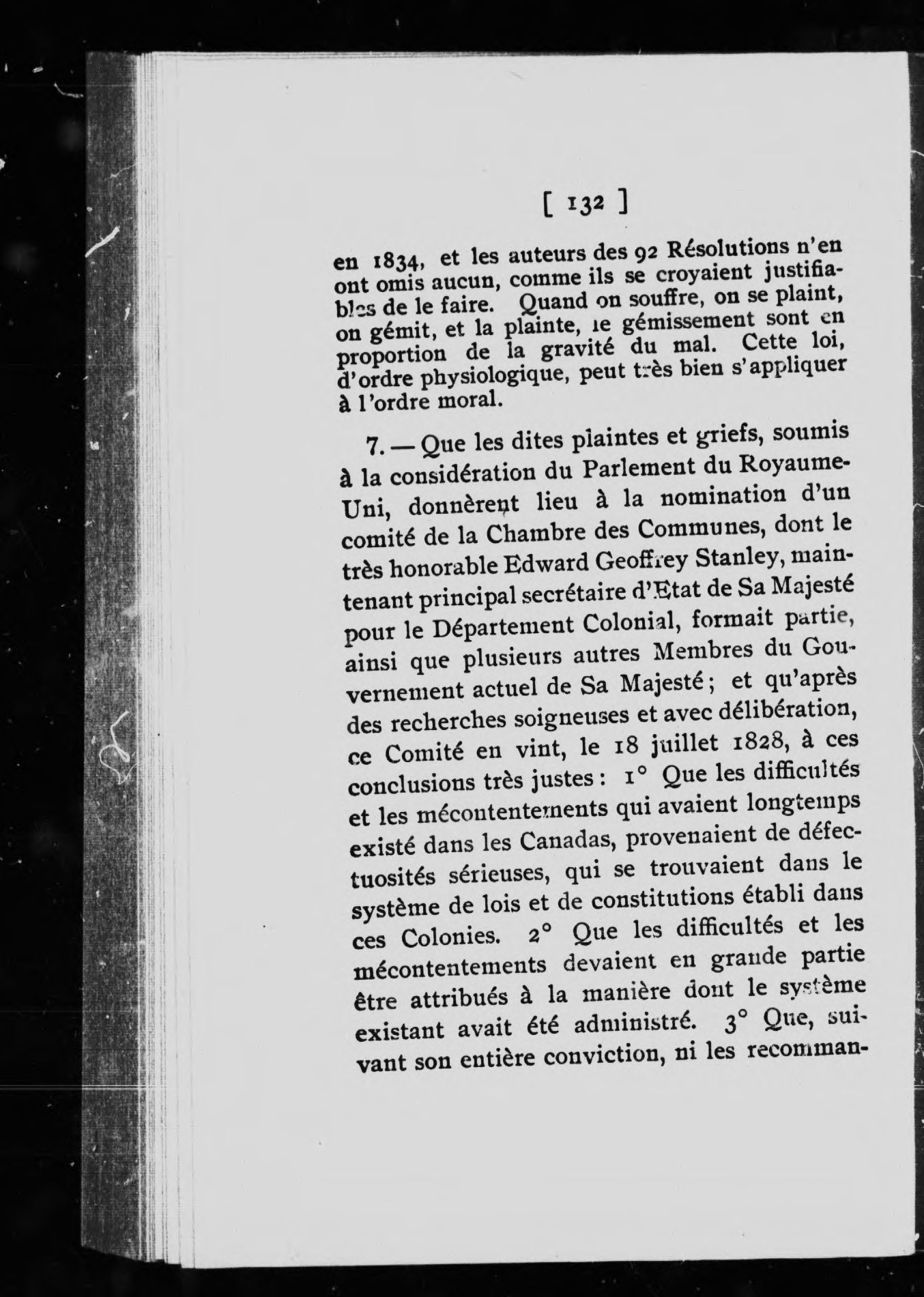 [ 132 ]

en 1834, et les auteurs des 92 Résolutions n'en ont omis aucun, comme ils se croyaient justifiables de le faire. Quand on souffre, on se plaint, on gémit, et la plainte, le gémissement sont en proportion de la gravité du mal. Cette loi, d'ordre physiologique, peut très bien s'appliquer à l'ordre moral.

7. — Que les dites plaintes et griefs, soumis à la considération du Parlement du Royaume-Uni, donnèrent lieu à la nomination d'un comité de la Chambre des Communes, dont le très honorable Edward Geoffrey Stanley, maintenant principal secrétaire d'Etat de Sa Majesté pour le Département Colonial, formait partie, ainsi que plusieurs autres Membres du Gouvernement actuel de Sa Majesté; et qu'après des recherches soigneuses et avec délibération, ce Comité en vint, le 18 juillet 1828, à ces conclusions très justes : 1° Que les difficultés et les mécontentements qui avaient longtemps existé dans les Canadas, provenaient de défectuosités sérieuses, qui se trouvaient dans le système de lois et de constitutions établi dans ces Colonies. 2° Que les difficultés et les mécontentements devaient en grande partie être attribués à la manière dont le système existant avait été administré. 3° Que, suivant son entière conviction, ni les recomman-